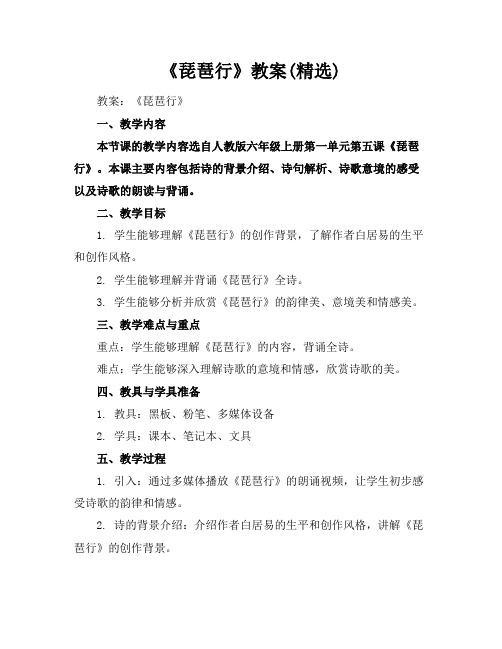 《琵琶行》教案(精选)

教案：《琵琶行》

一、教学内容

本节课的教学内容选自人教版六年级上册第一单元第五课《琵琶行》。本课主要内容包括诗的背景介绍、诗句解析、诗歌意境的感受以及诗歌的朗读与背诵。

二、教学目标

1. 学生能够理解《琵琶行》的创作背景，了解作者白居易的生平和创作风格。

2. 学生能够理解并背诵《琵琶行》全诗。

3. 学生能够分析并欣赏《琵琶行》的韵律美、意境美和情感美。

三、教学难点与重点

重点：学生能够理解《琵琶行》的内容，背诵全诗。

难点：学生能够深入理解诗歌的意境和情感，欣赏诗歌的美。

四、教具与学具准备

1. 教具：黑板、粉笔、多媒体设备

2. 学具：课本、笔记本、文具

五、教学过程

1. 引入：通过多媒体播放《琵琶行》的朗诵视频，让学生初步感受诗歌的韵律和情感。

2. 诗的背景介绍：介绍作者白居易的生平和创作风格，讲解《琵琶行》的创作背景。